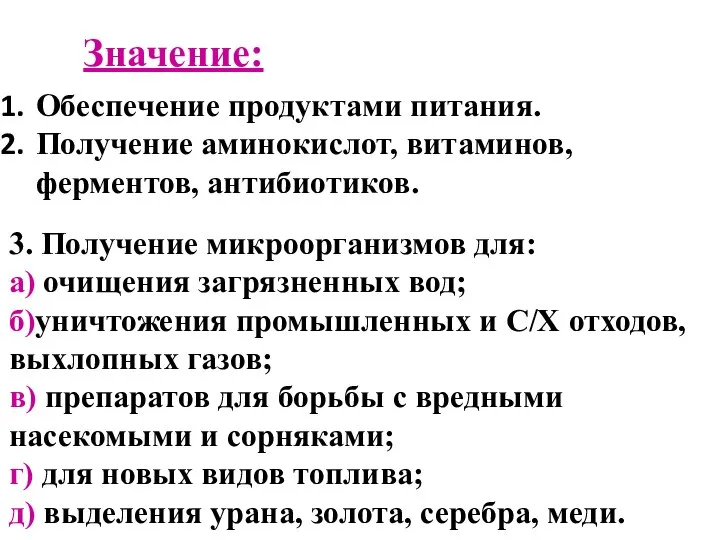 Значение:

1. Обеспечение продуктами питания.
2. Получение аминокислот, витаминов, ферментов, антибиотиков.

3. Получение микроорганизмов для:
а) очищения загрязненных вод;
б)уничтожения промышленных и С/Х отходов, выхлопных газов;
в) препаратов для борьбы с вредными насекомыми и сорняками;
г) для новых видов топлива;
д) выделения урана, золота, серебра, меди.